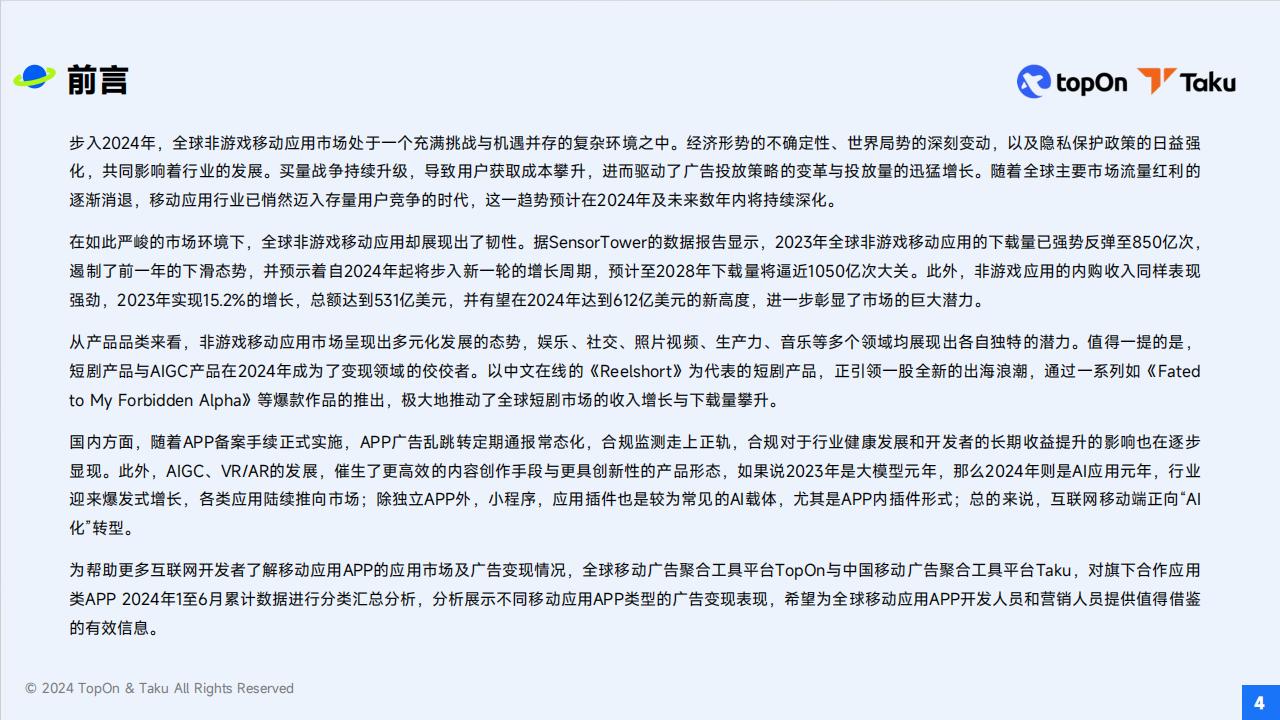 前言

topOn Taku

步入2024年，全球非游戏移动应用市场处于一个充满挑战与机遇并存的复杂环境之中。经济形势的不确定性、世界局势的深刻变动，以及隐私保护政策的日益强化，共同影响着行业的发展。买量战争持续升级，导致用户获取成本攀升，进而驱动了广告投放策略的变革与投放量的迅猛增长。随着全球主要市场流量红利的逐渐消退，移动应用行业已悄然迈入存量用户竞争的时代，这一趋势预计在2024年及未来数年内将持续深化。

在如此严峻的市场环境下，全球非游戏移动应用却展现出了韧性。据SensorTower的数据报告显示，2023年全球非游戏移动应用的下载量已强势反弹至850亿次，遏制了前一年的下滑态势，并预示着自2024年起将步入新一轮的增长周期，预计至2028年下载量将逼近1050亿次大关。此外，非游戏应用的内购收入同样表现强劲，2023年实现15.2%的增长，总额达到531亿美元，并有望在2024年达到612亿美元的新高度，进一步彰显了市场的巨大潜力。

从产品品类来看，非游戏移动应用市场呈现出多元化发展的态势，娱乐、社交、照片视频、生产力、音乐等多个领域均展现出各自独特的潜力。值得一提的是，短剧产品与AIGC产品在2024年成为了变现领域的佼佼者。以中文在线的《Reelshort》为代表的短剧产品，正引领一股全新的出海浪潮，通过一系列如《Fated to My Forbidden Alpha》等爆款作品的推出，极大地推动了全球短剧市场的收入增长与下载量攀升。

国内方面，随着APP备案手续正式实施，APP广告乱跳转定期通报常态化，合规监测走上正轨，合规对于行业健康发展和开发者的长期收益提升的影响也在逐步显现。此外，AIGC、VR/AR的发展，催生了更高效的内容创作手段与更具创新性的产品形态，如果说2023年是大模型元年，那么2024年则是AI应用元年，行业迎来爆发式增长，各类应用陆续推向市场；除独立APP外，小程序，应用插件也是较为常见的AI载体，尤其是APP内插件形式；总的来说，互联网移动端正向“AI化”转型。

为帮助更多互联网开发者了解移动应用APP的应用市场及广告变现情况，全球移动广告聚合工具平台TopOn与中国移动广告聚合工具平台Taku，对旗下合作应用类APP 2024年1至6月累计数据进行分类汇总分析，分析展示不同移动应用APP类型的广告变现表现，希望为全球移动应用APP开发人员和营销人员提供值得借鉴的有效信息。

© 2024 TopOn & Taku All Rights Reserved

4